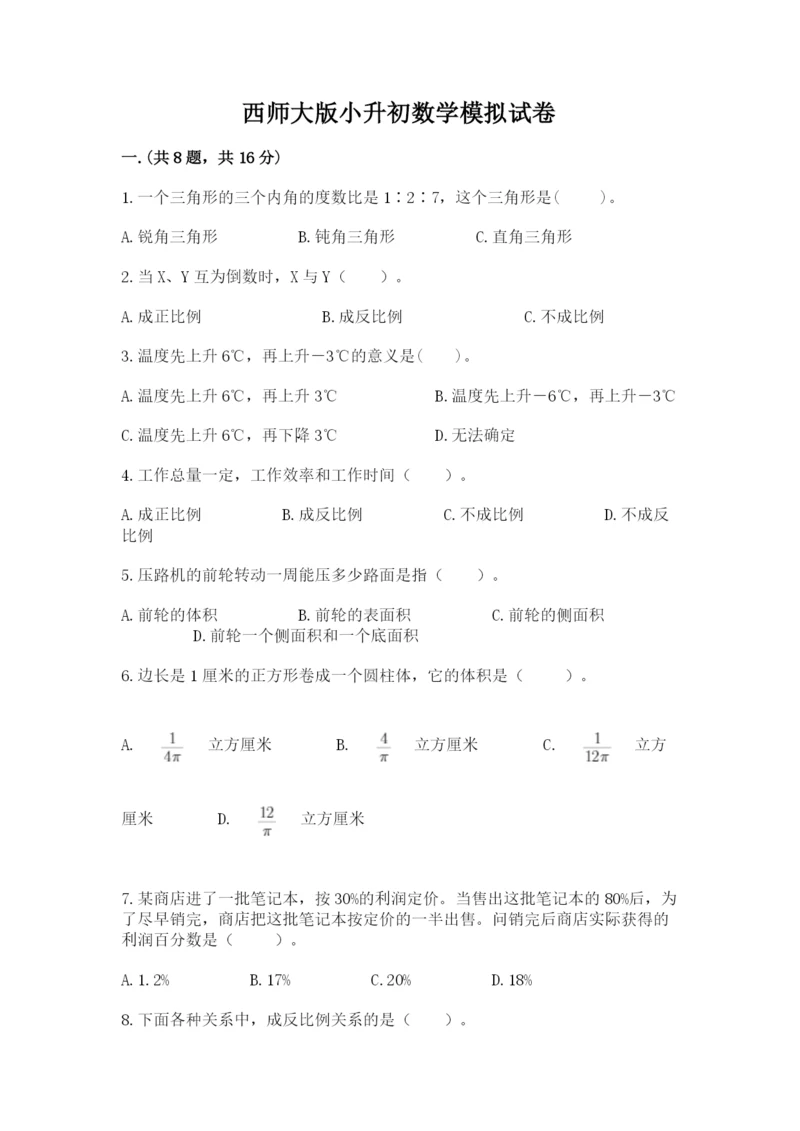 西师大版小升初数学模拟试卷

一.(共8题，共16分)

1.一个三角形的三个内角的度数比是1∶2∶7，这个三角形是(　　)。

A.锐角三角形　　B.钝角三角形　　C.直角三角形

2.当X、Y互为倒数时，X与Y（　　）。

A.成正比例　　B.成反比例　　C.不成比例

3.温度先上升6℃，再上升－3℃的意义是(　　)。

A.温度先上升6℃，再上升3℃　　B.温度先上升－6℃，再上升－3℃

C.温度先上升6℃，再下降3℃　　D.无法确定

4.工作总量一定，工作效率和工作时间（　　）。

A.成正比例　　B.成反比例　　C.不成比例　　D.不成反比例

5.压路机的前轮转动一周能压多少路面是指（　　）。

A.前轮的体积　　B.前轮的表面积　　C.前轮的侧面积　　D.前轮一个侧面积和一个底面积

6.边长是1厘米的正方形卷成一个圆柱体，它的体积是（　　）。

A. $\frac{1}{4\pi}$ 立方厘米　　B. $\frac{4}{\pi}$ 立方厘米　　C. $\frac{1}{12\pi}$ 立方厘米　　D. $\frac{12}{\pi}$ 立方厘米

7.某商店进了一批笔记本，按30%的利润定价。当售出这批笔记本的80%后，为了尽早销完，商店把这批笔记本按定价的一半出售。问销完后商店实际获得的利润百分数是（　　）。

A.1.2%　　B.17%　　C.20%　　D.18%

8.下面各种关系中，成反比例关系的是（　　）。